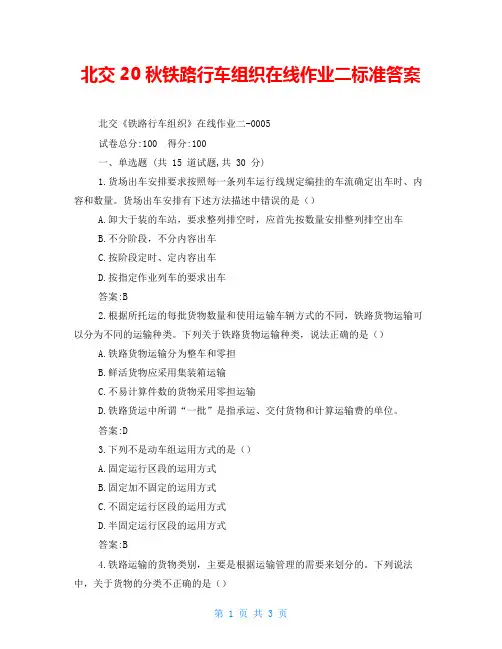 北交 20 秋铁路行车组织在线作业二标准答案

北交《铁路行车组织》在线作业二-0005

试卷总分:100　得分:100

一、单选题 (共 15 道试题,共 30 分)

1.货场出车安排要求按照每一条列车运行线规定编挂的车流确定出车时、内容和数量。货场出车安排有下述方法描述中错误的是（）

A.卸大于装的车站，要求整列排空时，应首先按数量安排整列排空出车

B.不分阶段，不分内容出车

C.按阶段定时、定内容出车

D.按指定作业列车的要求出车

答案:B

2.根据所托运的每批货物数量和使用运输车辆方式的不同，铁路货物运输可以分为不同的运输种类。下列关于铁路货物运输种类，说法正确的是（）

A.铁路货物运输分为整车和零担

B.鲜活货物应采用集装箱运输

C.不易计算件数的货物采用零担运输

D.铁路货运中所谓“一批”是指承运、交付货物和计算运输费的单位。

答案:D

3.下列不是动车组运用方式的是（）

A.固定运行区段的运用方式

B.固定加不固定的运用方式

C.不固定运行区段的运用方式

D.半固定运行区段的运用方式

答案:B

4.铁路运输的货物类别，主要是根据运输管理的需要来划分的。下列说法中，关于货物的分类不正确的是（）

第 1 页 共 3 页